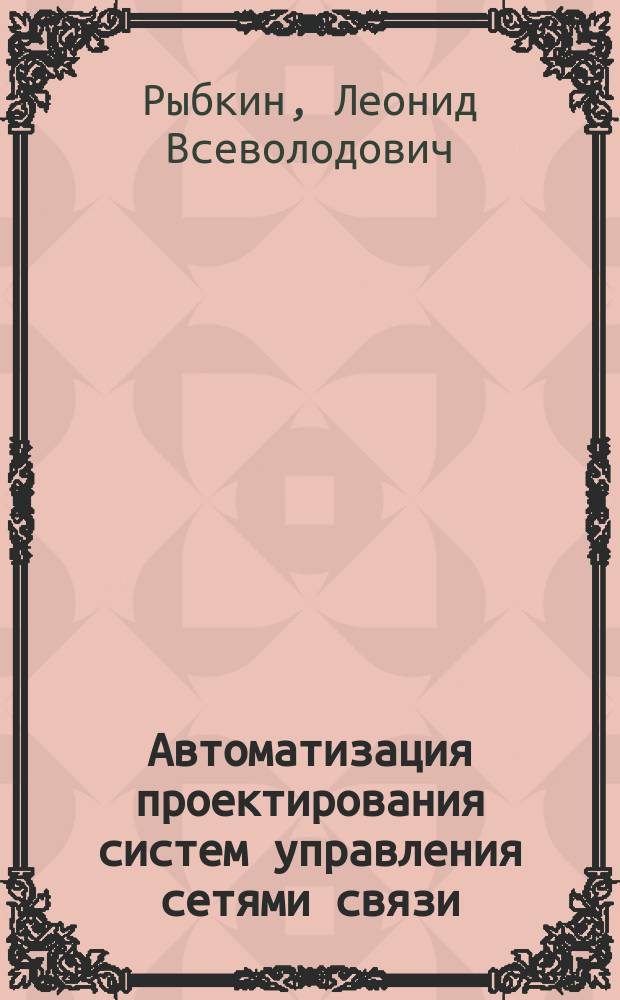 Рыбкин, Леонид Всеволодович

Автоматизация проектирования систем управления сетями связи